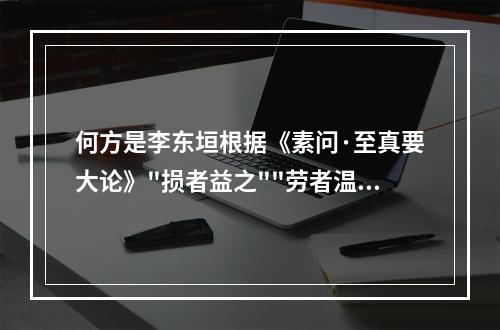 何方是李东垣根据《素问·至真要大论》"损者益之""劳者温...